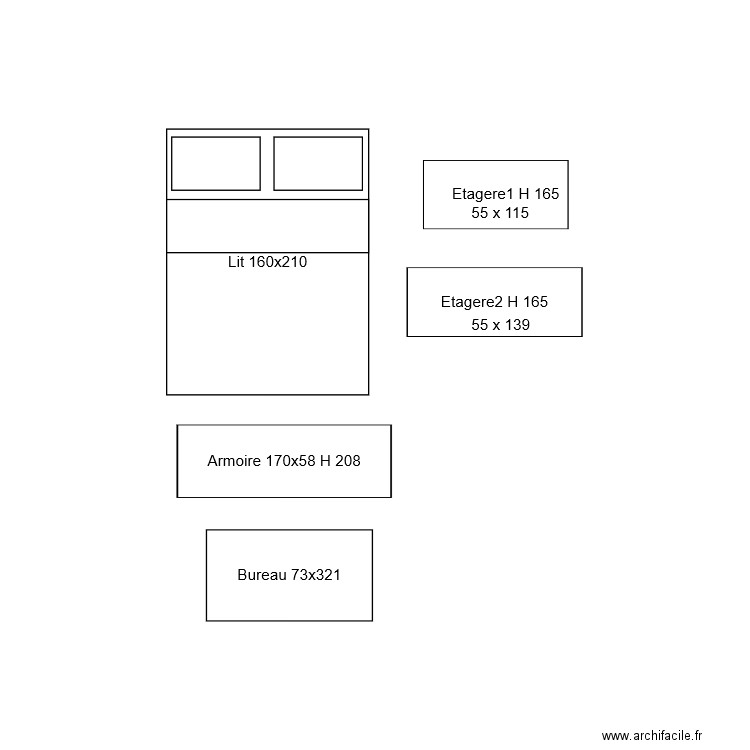 Lit 160x210

Etagere1 H 165
55 x 115

Etagere2 H 165
55 x 139

Armoire 170x58 H 208

Bureau 73x321

www.archifacile.fr